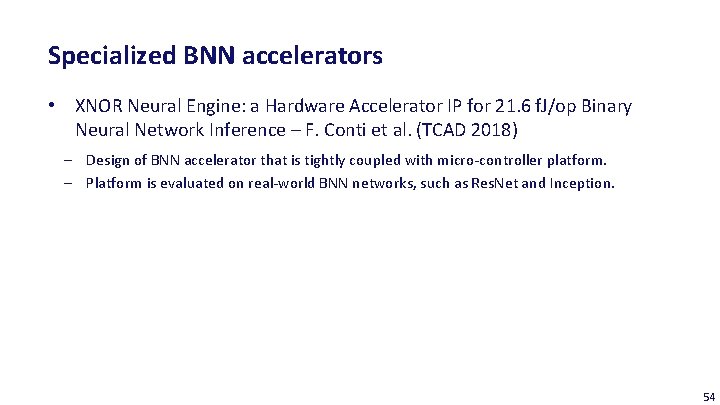 Specialized BNN accelerators

• XNOR Neural Engine: a Hardware Accelerator IP for 21.6 fJ/op Binary Neural Network Inference – F. Conti et al. (TCAD 2018)

– Design of BNN accelerator that is tightly coupled with micro-controller platform.

– Platform is evaluated on real-world BNN networks, such as ResNet and Inception.

54